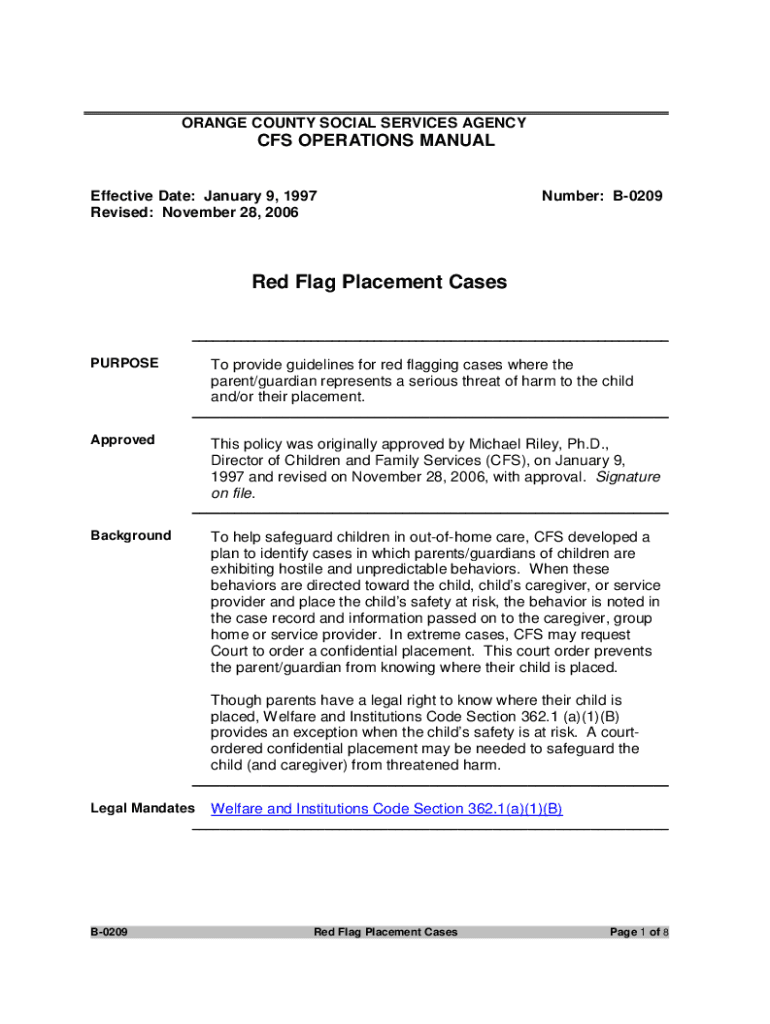 ORANGE COUNTY SOCIAL SERVICES AGENCY
CFS OPERATIONS MANUAL

Effective Date: January 9, 1997
Revised: November 28, 2006

Number: B-0209

Red Flag Placement Cases

PURPOSE

To provide guidelines for red flagging cases where the parent/guardian represents a serious threat of harm to the child and/or their placement.

Approved

This policy was originally approved by Michael Riley, Ph.D., Director of Children and Family Services (CFS), on January 9, 1997 and revised on November 28, 2006, with approval. Signature on file.

Background

To help safeguard children in out-of-home care, CFS developed a plan to identify cases in which parents/guardians of children are exhibiting hostile and unpredictable behaviors. When these behaviors are directed toward the child, child's caregiver, or service provider and place the child's safety at risk, the behavior is noted in the case record and information passed on to the caregiver, group home or service provider. In extreme cases, CFS may request Court to order a confidential placement. This court order prevents the parent/guardian from knowing where their child is placed.

Though parents have a legal right to know where their child is placed, Welfare and Institutions Code Section 362.1 (a)(1)(B) provides an exception when the child's safety is at risk. A court-ordered confidential placement may be needed to safeguard the child (and caregiver) from threatened harm.

Legal Mandates

Welfare and Institutions Code Section 362.1(a)(1)(B)

B-0209

Red Flag Placement Cases

Page 1 of 8